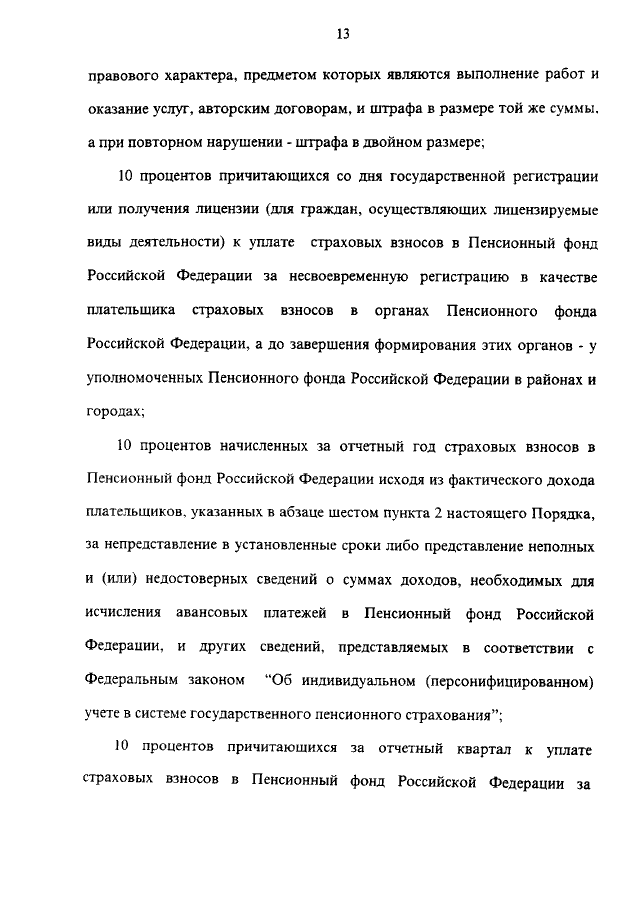 13

правового характера, предметом которых являются выполнение работ и оказание услуг, авторским договорам, и штрафа в размере той же суммы, а при повторном нарушении - штрафа в двойном размере;

10 процентов причитающихся со дня государственной регистрации или получения лицензии (для граждан, осуществляющих лицензируемые виды деятельности) к уплате страховых взносов в Пенсионный фонд Российской Федерации за несвоевременную регистрацию в качестве плательщика страховых взносов в органах Пенсионного фонда Российской Федерации, а до завершения формирования этих органов - у уполномоченных Пенсионного фонда Российской Федерации в районах и городах;

10 процентов начисленных за отчетный год страховых взносов в Пенсионный фонд Российской Федерации исходя из фактического дохода плательщиков, указанных в абзаце шестом пункта 2 настоящего Порядка, за непредставление в установленные сроки либо представление неполных и (или) недостоверных сведений о суммах доходов, необходимых для исчисления авансовых платежей в Пенсионный фонд Российской Федерации, и других сведений, представляемых в соответствии с Федеральным законом "Об индивидуальном (персонифицированном) учете в системе государственного пенсионного страхования";

10 процентов причитающихся за отчетный квартал к уплате страховых взносов в Пенсионный фонд Российской Федерации за